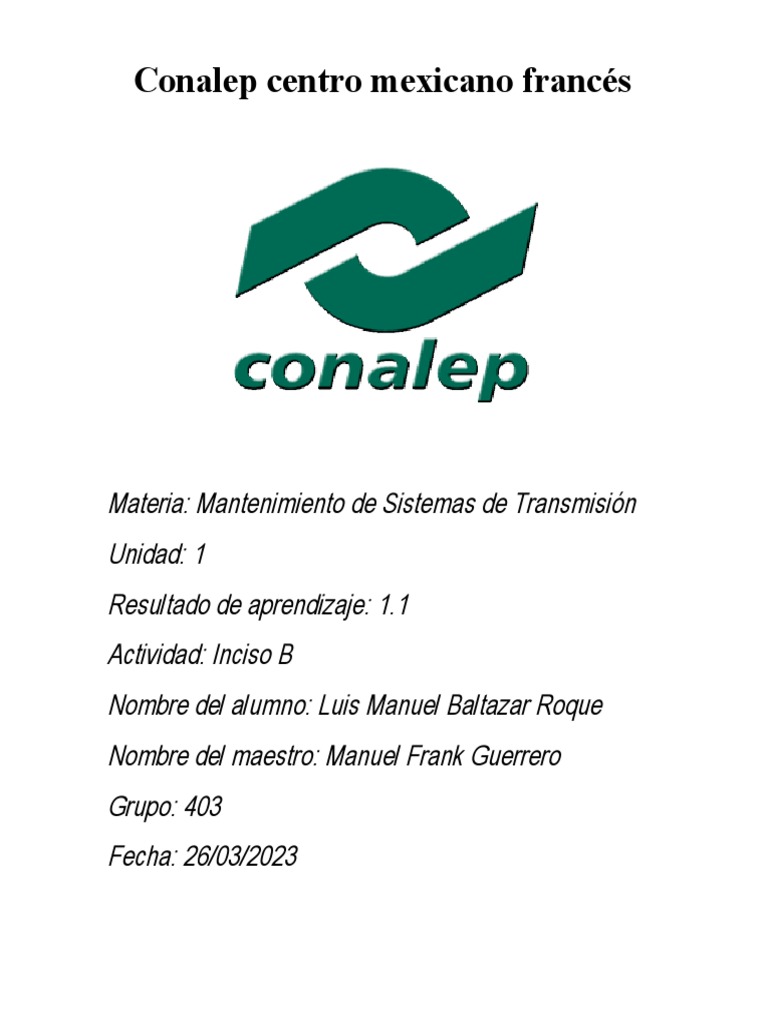 Conalep centro mexicano francés

conalep

Materia: Mantenimiento de Sistemas de Transmisión

Unidad: 1

Resultado de aprendizaje: 1.1

Actividad: Inciso B

Nombre del alumno: Luis Manuel Baltazar Roque

Nombre del maestro: Manuel Frank Guerrero

Grupo: 403

Fecha: 26/03/2023